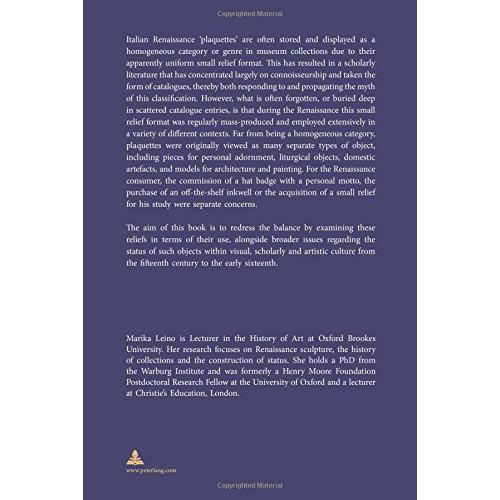 Copyrighted Material

Italian Renaissance 'plaquettes' are often stored and displayed as a homogeneous category or genre in museum collections due to their apparently uniform small relief format. This has resulted in a scholarly literature that has concentrated largely on connoisseurship and taken the form of catalogues, thereby both responding to and propagating the myth of this classification. However, what is often forgotten, or buried deep in scattered catalogue entries, is that during the Renaissance this small relief format was regularly mass-produced and employed extensively in a variety of different contexts. Far from being a homogeneous category, plaquettes were originally viewed as many separate types of object, including pieces for personal adornment, liturgical objects, domestic artefacts, and models for architecture and painting. For the Renaissance consumer, the commission of a hat badge with a personal motto, the purchase of an off-the-shelf inkwell or the acquisition of a small relief for his study were separate concerns.

The aim of this book is to redress the balance by examining these reliefs in terms of their use, alongside broader issues regarding the status of such objects within visual, scholarly and artistic culture from the fifteenth century to the early sixteenth.

Marika Leino is Lecturer in the History of Art at Oxford Brookes University. Her research focuses on Renaissance sculpture, the history of collections and the construction of status. She holds a PhD from the Warburg Institute and was formerly a Henry Moore Foundation Postdoctoral Research Fellow at the University of Oxford and a lecturer at Christie's Education, London.

www.peterlang.com

Copyrighted Material